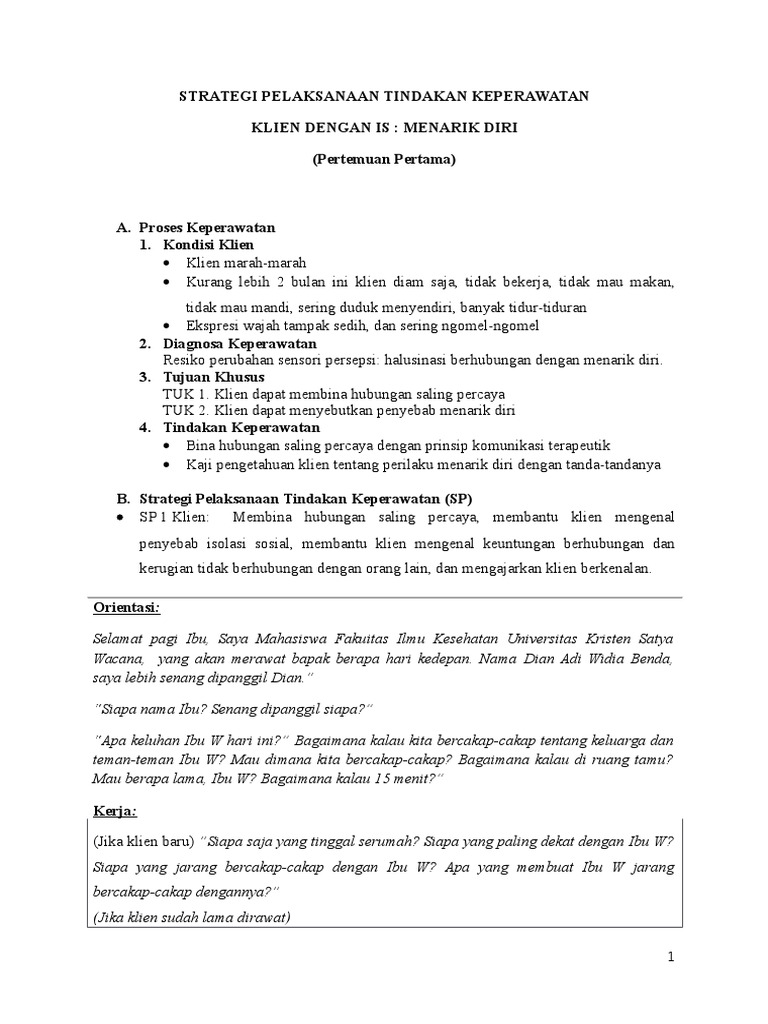 STRATEGI PELAKSANAAN TINDAKAN KEPERAWATAN

KLIEN DENGAN IS : MENARIK DIRI

(Pertemuan Pertama)

A. Proses Keperawatan
1. Kondisi Klien
• Klien marah-marah
• Kurang lebih 2 bulan ini klien diam saja, tidak bekerja, tidak mau makan, tidak mau mandi, sering duduk menyendiri, banyak tidur-tiduran
• Ekspresi wajah tampak sedih, dan sering ngomel-ngomel
2. Diagnosa Keperawatan
Resiko perubahan sensori persepsi: halusinasi berhubungan dengan menarik diri.
3. Tujuan Khusus
TUK 1. Klien dapat membina hubungan saling percaya
TUK 2. Klien dapat menyebutkan penyebab menarik diri
4. Tindakan Keperawatan
• Bina hubungan saling percaya dengan prinsip komunikasi terapeutik
• Kaji pengetahuan klien tentang perilaku menarik diri dengan tanda-tandanya

B. Strategi Pelaksanaan Tindakan Keperawatan (SP)
• SP 1 Klien: Membina hubungan saling percaya, membantu klien mengenal penyebab isolasi sosial, membantu klien mengenal keuntungan berhubungan dan kerugian tidak berhubungan dengan orang lain, dan mengajarkan klien berkenalan.

Orientasi:

Selamat pagi Ibu, Saya Mahasiswa Fakultas Ilmu Kesehatan Universitas Kristen Satya Wacana, yang akan merawat bapak berapa hari kedepan. Nama Dian Adi Widia Benda, saya lebih senang dipanggil Dian."

"Siapa nama Ibu? Senang dipanggil siapa?"

"Apa keluhan Ibu W hari ini?" Bagaimana kalau kita bercakap-cakap tentang keluarga dan teman-teman Ibu W? Mau dimana kita bercakap-cakap? Bagaimana kalau di ruang tamu? Mau berapa lama, Ibu W? Bagaimana kalau 15 menit?"

Kerja:

(Jika klien baru) "Siapa saja yang tinggal serumah? Siapa yang paling dekat dengan Ibu W? Siapa yang jarang bercakap-cakap dengan Ibu W? Apa yang membuat Ibu W jarang bercakap-cakap dengannya?"
(Jika klien sudah lama dirawat)

1